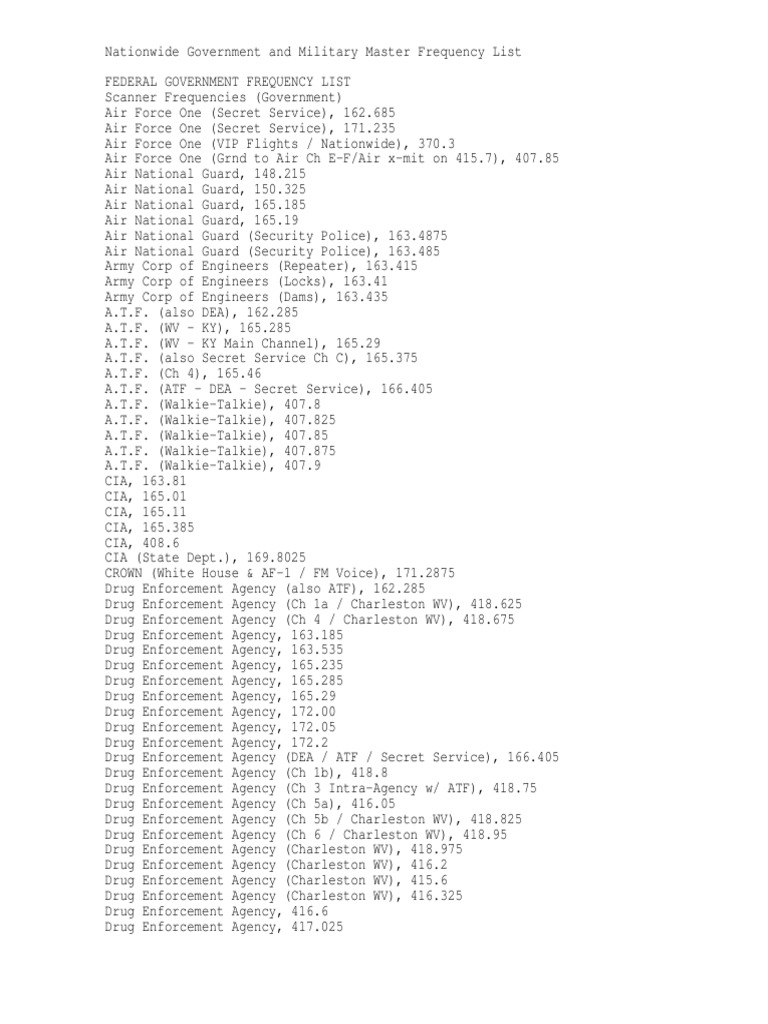 Nationwide Government and Military Master Frequency List

FEDERAL GOVERNMENT FREQUENCY LIST
Scanner Frequencies (Government)
Air Force One (Secret Service), 162.685
Air Force One (Secret Service), 171.235
Air Force One (VIP Flights / Nationwide), 370.3
Air Force One (Grnd to Air Ch E-F/Air x-mit on 415.7), 407.85
Air National Guard, 148.215
Air National Guard, 150.325
Air National Guard, 165.185
Air National Guard, 165.19
Air National Guard (Security Police), 163.4875
Air National Guard (Security Police), 163.485
Army Corp of Engineers (Repeater), 163.415
Army Corp of Engineers (Locks), 163.41
Army Corp of Engineers (Dams), 163.435
A.T.F. (also DEA), 162.285
A.T.F. (WV - KY), 165.285
A.T.F. (WV - KY Main Channel), 165.29
A.T.F. (also Secret Service Ch C), 165.375
A.T.F. (Ch 4), 165.46
A.T.F. (ATF - DEA - Secret Service), 166.405
A.T.F. (Walkie-Talkie), 407.8
A.T.F. (Walkie-Talkie), 407.825
A.T.F. (Walkie-Talkie), 407.85
A.T.F. (Walkie-Talkie), 407.875
A.T.F. (Walkie-Talkie), 407.9
CIA, 163.81
CIA, 165.01
CIA, 165.11
CIA, 165.385
CIA, 408.6
CIA (State Dept.), 169.8025
CROWN (White House & AF-1 / FM Voice), 171.2875
Drug Enforcement Agency (also ATF), 162.285
Drug Enforcement Agency (Ch 1a / Charleston WV), 418.625
Drug Enforcement Agency (Ch 4 / Charleston WV), 418.675
Drug Enforcement Agency, 163.185
Drug Enforcement Agency, 163.535
Drug Enforcement Agency, 165.235
Drug Enforcement Agency, 165.285
Drug Enforcement Agency, 165.29
Drug Enforcement Agency, 172.00
Drug Enforcement Agency, 172.05
Drug Enforcement Agency, 172.2
Drug Enforcement Agency (DEA / ATF / Secret Service), 166.405
Drug Enforcement Agency (Ch 1b), 418.8
Drug Enforcement Agency (Ch 3 Intra-Agency w/ ATF), 418.75
Drug Enforcement Agency (Ch 5a), 416.05
Drug Enforcement Agency (Ch 5b / Charleston WV), 418.825
Drug Enforcement Agency (Ch 6 / Charleston WV), 418.95
Drug Enforcement Agency (Charleston WV), 418.975
Drug Enforcement Agency (Charleston WV), 416.2
Drug Enforcement Agency (Charleston WV), 415.6
Drug Enforcement Agency (Charleston WV), 416.325
Drug Enforcement Agency, 416.6
Drug Enforcement Agency, 417.025